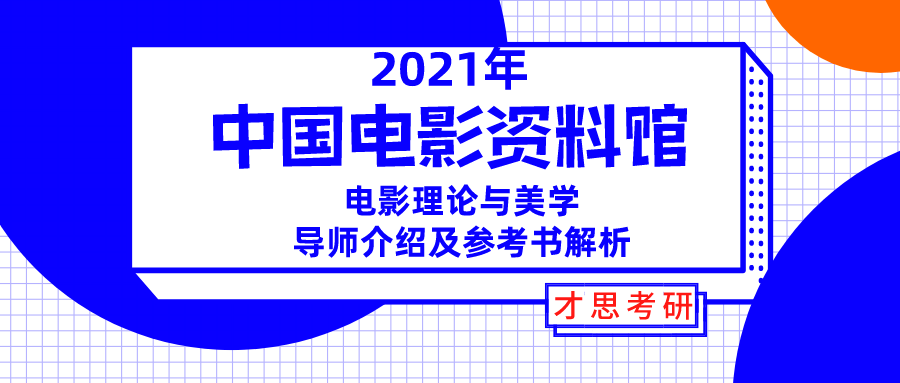 2021年
中国电影资料馆
电影理论与美学
导师介绍及参考书解析

才思考研